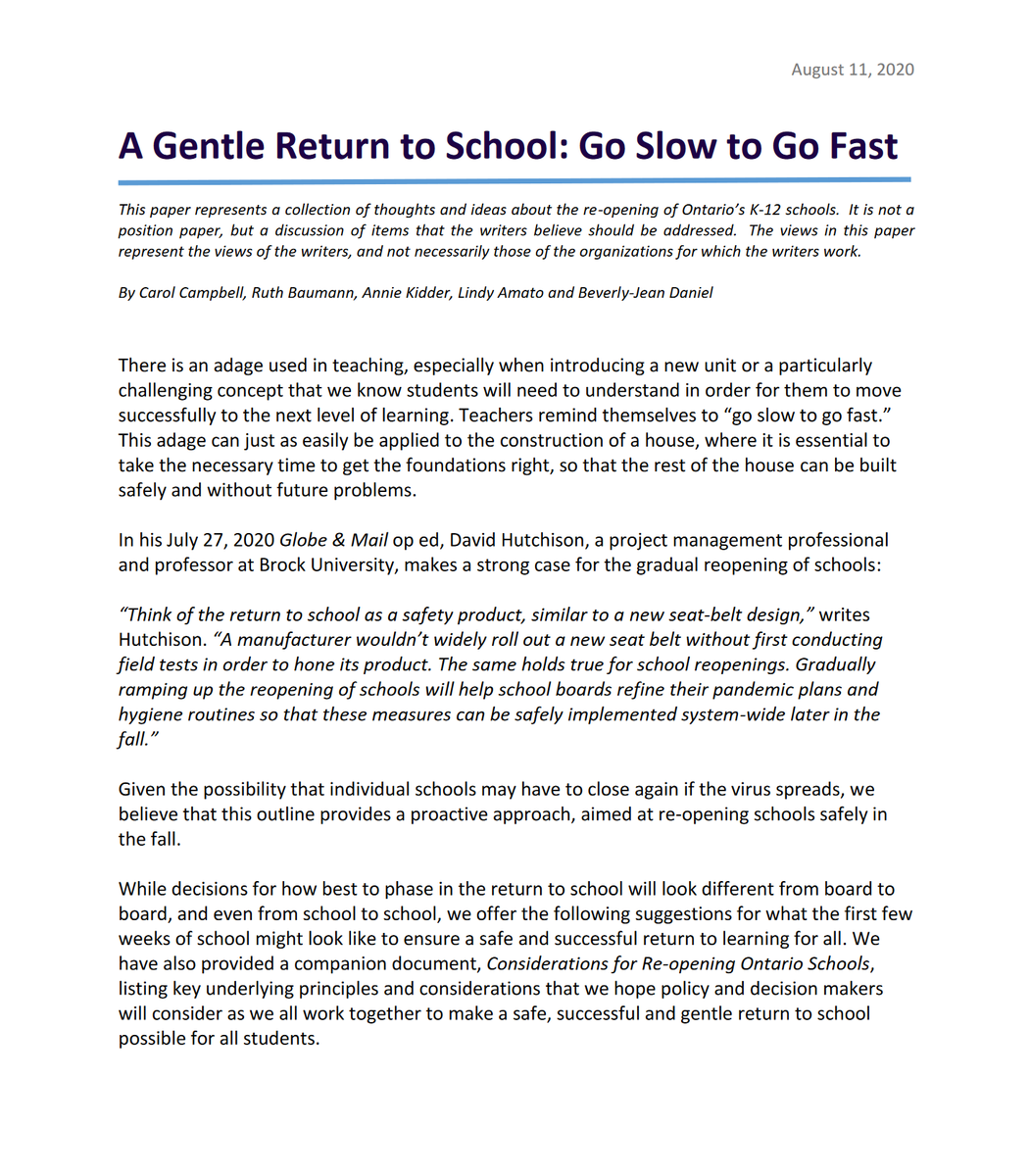 August 11, 2020

A Gentle Return to School: Go Slow to Go Fast

This paper represents a collection of thoughts and ideas about the re-opening of Ontario's K-12 schools. It is not a position paper, but a discussion of items that the writers believe should be addressed. The views in this paper represent the views of the writers, and not necessarily those of the organizations for which the writers work.

By Carol Campbell, Ruth Baumann, Annie Kidder, Lindy Amato and Beverly-Jean Daniel

There is an adage used in teaching, especially when introducing a new unit or a particularly challenging concept that we know students will need to understand in order for them to move successfully to the next level of learning. Teachers remind themselves to "go slow to go fast." This adage can just as easily be applied to the construction of a house, where it is essential to take the necessary time to get the foundations right, so that the rest of the house can be built safely and without future problems.

In his July 27, 2020 Globe & Mail op ed, David Hutchison, a project management professional and professor at Brock University, makes a strong case for the gradual reopening of schools:

"Think of the return to school as a safety product, similar to a new seat-belt design," writes Hutchison. "A manufacturer wouldn't widely roll out a new seat belt without first conducting field tests in order to hone its product. The same holds true for school reopenings. Gradually ramping up the reopening of schools will help school boards refine their pandemic plans and hygiene routines so that these measures can be safely implemented system-wide later in the fall."

Given the possibility that individual schools may have to close again if the virus spreads, we believe that this outline provides a proactive approach, aimed at re-opening schools safely in the fall.

While decisions for how best to phase in the return to school will look different from board to board, and even from school to school, we offer the following suggestions for what the first few weeks of school might look like to ensure a safe and successful return to learning for all. We have also provided a companion document, Considerations for Re-opening Ontario Schools, listing key underlying principles and considerations that we hope policy and decision makers will consider as we all work together to make a safe, successful and gentle return to school possible for all students.